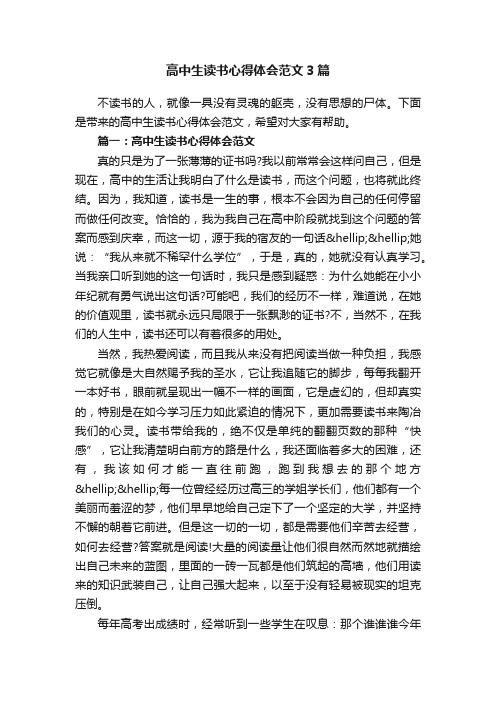 高中生读书心得体会范文3篇

不读书的人，就像一具没有灵魂的躯壳，没有思想的尸体。下面是带来的高中生读书心得体会范文，希望对大家有帮助。

篇一：高中生读书心得体会范文

真的只是为了一张薄薄的证书吗?我以前常常会这样问自己，但是现在，高中的生活让我明白了什么是读书，而这个问题，也将就此终结。因为，我知道，读书是一生的事，根本不会因为自己的任何停留而做任何改变。恰恰的，我为我自己在高中阶段就找到这个问题的答案而感到庆幸，而这一切，源于我的宿友的一句话&hellip;&hellip;她说：“我从来就不稀罕什么学位”，于是，真的，她就没有认真学习。当我亲口听到她的这一句话时，我只是感到疑惑：为什么她能在小小年纪就有勇气说出这句话?可能吧，我们的经历不一样，难道说，在她的价值观里，读书就永远只局限于一张飘渺的证书?不，当然不，在我们的人生中，读书还可以有着很多的用处。

当然，我热爱阅读，而且我从来没有把阅读当做一种负担，我感觉它就像是大自然赐予我的圣水，它让我追随它的脚步，每每我翻开一本好书，眼前就呈现出一幅不一样的画面，它是虚幻的，但却真实的，特别是在如今学习压力如此紧迫的情况下，更加需要读书来陶冶我们的心灵。读书带给我的，绝不仅是单纯的翻翻页数的那种“快感”，它让我清楚明白前方的路是什么，我还面临着多大的困难，还有，我该如何才能一直往前跑，跑到我想去的那个地方&hellip;&hellip;每一位曾经经历过高三的学姐学长们，他们都有一个美丽而羞涩的梦，他们早早地给自己定下了一个坚定的大学，并坚持不懈的朝着它前进。但是这一切的一切，都是需要他们辛苦去经营，如何去经营?答案就是阅读!大量的阅读量让他们很自然而然地就描绘出自己未来的蓝图，里面的一砖一瓦都是他们筑起的高墙，他们用读来的知识武装自己，让自己强大起来，以至于没有轻易被现实的坦克压倒。

每年高考出成绩时，经常听到一些学生在叹息：那个谁谁谁今年